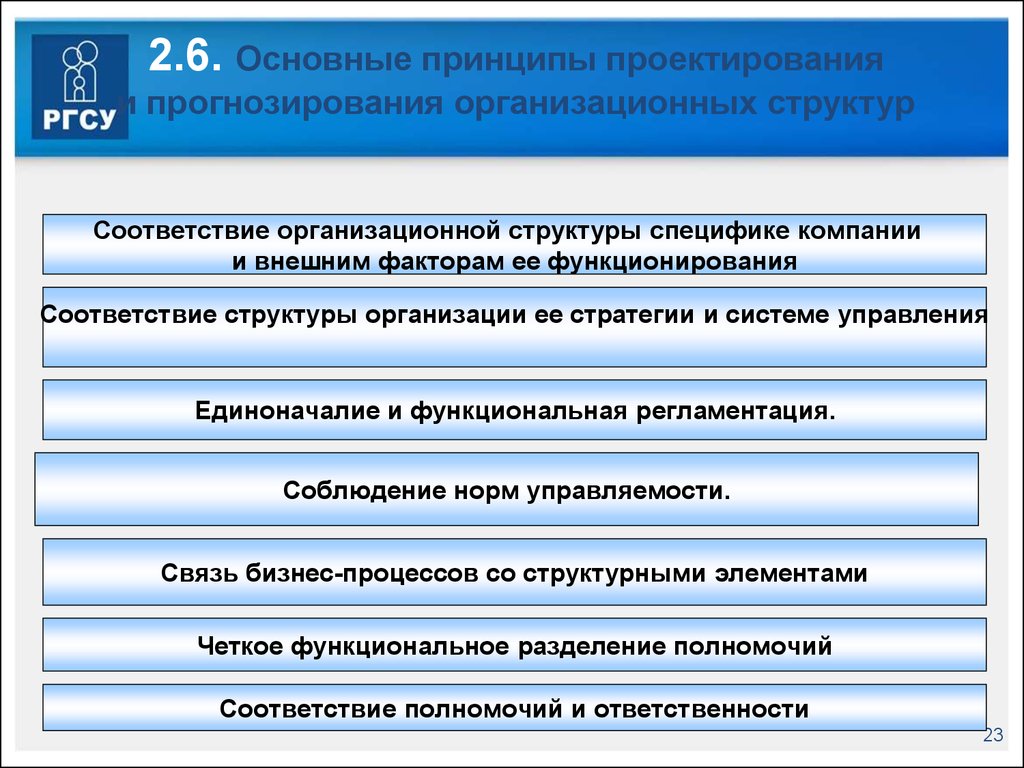 РГСУ

2.6. Основные принципы проектирования и прогнозирования организационных структур

Соответствие организационной структуры специфике компании и внешним факторам ее функционирования

Соответствие структуры организации ее стратегии и системе управления

Единоначалие и функциональная регламентация.

Соблюдение норм управляемости.

Связь бизнес-процессов со структурными элементами

Четкое функциональное разделение полномочий

Соответствие полномочий и ответственности

23